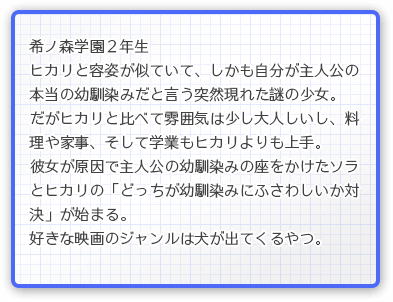 希ノ森学園２年生
ヒカリと容姿が似ていて、しかも自分が主人公の本当の幼馴染みだと言う突然現れた謎の少女。
だがヒカリと比べて雰囲気は少し大人しいし、料理や家事、そして学業もヒカリよりも上手。
彼女が原因で主人公の幼馴染みの座をかけたソラとヒカリの「どっちが幼馴染みにふさわしいか対決」が始まる。
好きな映画のジャンルは犬が出てくるやつ。